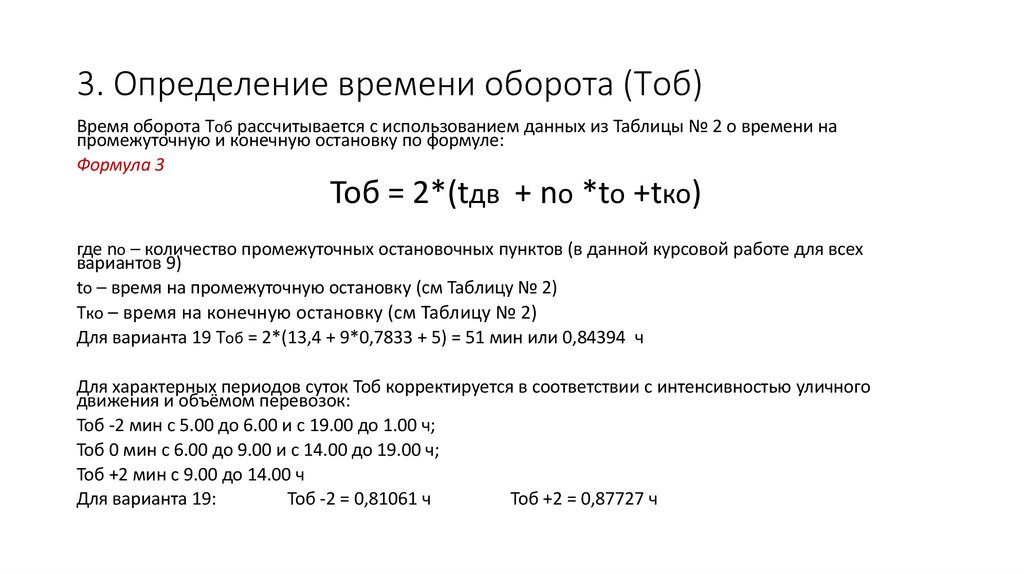 3. Определение времени оборота (Тоб)

Время оборота Тоб рассчитывается с использованием данных из Таблицы № 2 о времени на промежуточную и конечную остановку по формуле:

Формула 3

Тоб = 2*(tдв + nо *tо +tко)

где nо – количество промежуточных остановочных пунктов (в данной курсовой работе для всех вариантов 9)

tо – время на промежуточную остановку (см Таблицу № 2)

Тко – время на конечную остановку (см Таблицу № 2)

Для варианта 19 Тоб = 2*(13,4 + 9*0,7833 + 5) = 51 мин или 0,84394 ч

Для характерных периодов суток Тоб корректируется в соответствии с интенсивностью уличного движения и объёмом перевозок:

Тоб -2 мин с 5.00 до 6.00 и с 19.00 до 1.00 ч;

Тоб 0 мин с 6.00 до 9.00 и с 14.00 до 19.00 ч;

Тоб +2 мин с 9.00 до 14.00 ч

Для варианта 19: Тоб -2 = 0,81061 ч Тоб +2 = 0,87727 ч